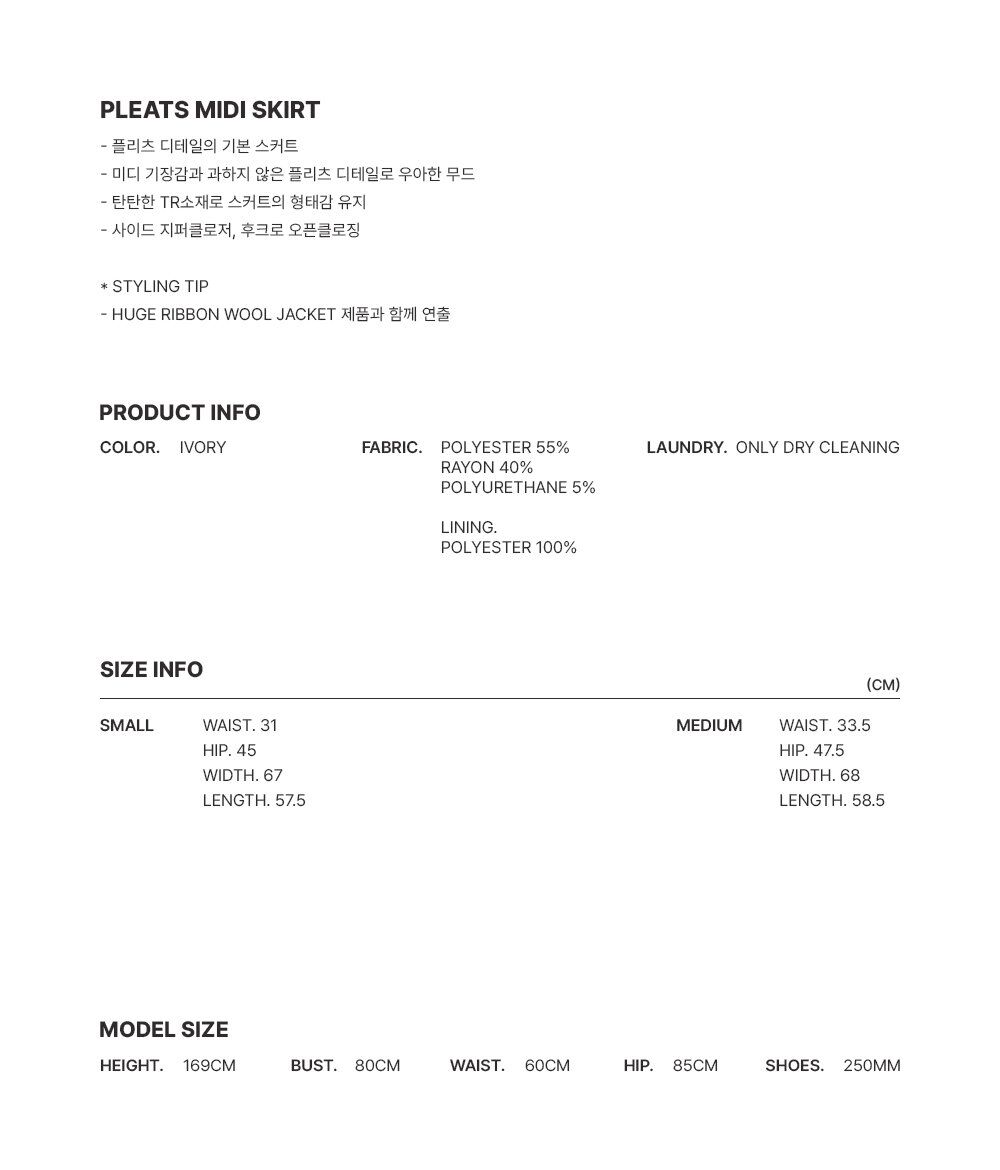 PLEATS MIDI SKIRT

- 플리츠 디테일의 기본 스커트
- 미디 기장감과 과하지 않은 플리츠 디테일로 우아한 무드
- 탄탄한 TR소재로 스커트의 형태감 유지
- 사이드 지퍼클로저, 후크로 오픈클로징

* STYLING TIP
- HUGE RIBBON WOOL JACKET 제품과 함께 연출

PRODUCT INFO

COLOR. IVORY

FABRIC. POLYESTER 55%
RAYON 40%
POLYURETHANE 5%

LINING.
POLYESTER 100%

LAUNDRY. ONLY DRY CLEANING

SIZE INFO

(CM)

SMALL
WAIST. 31
HIP. 45
WIDTH. 67
LENGTH. 57.5

MEDIUM
WAIST. 33.5
HIP. 47.5
WIDTH. 68
LENGTH. 58.5

MODEL SIZE

HEIGHT. 169CM BUST. 80CM WAIST. 60CM HIP. 85CM SHOES. 250MM